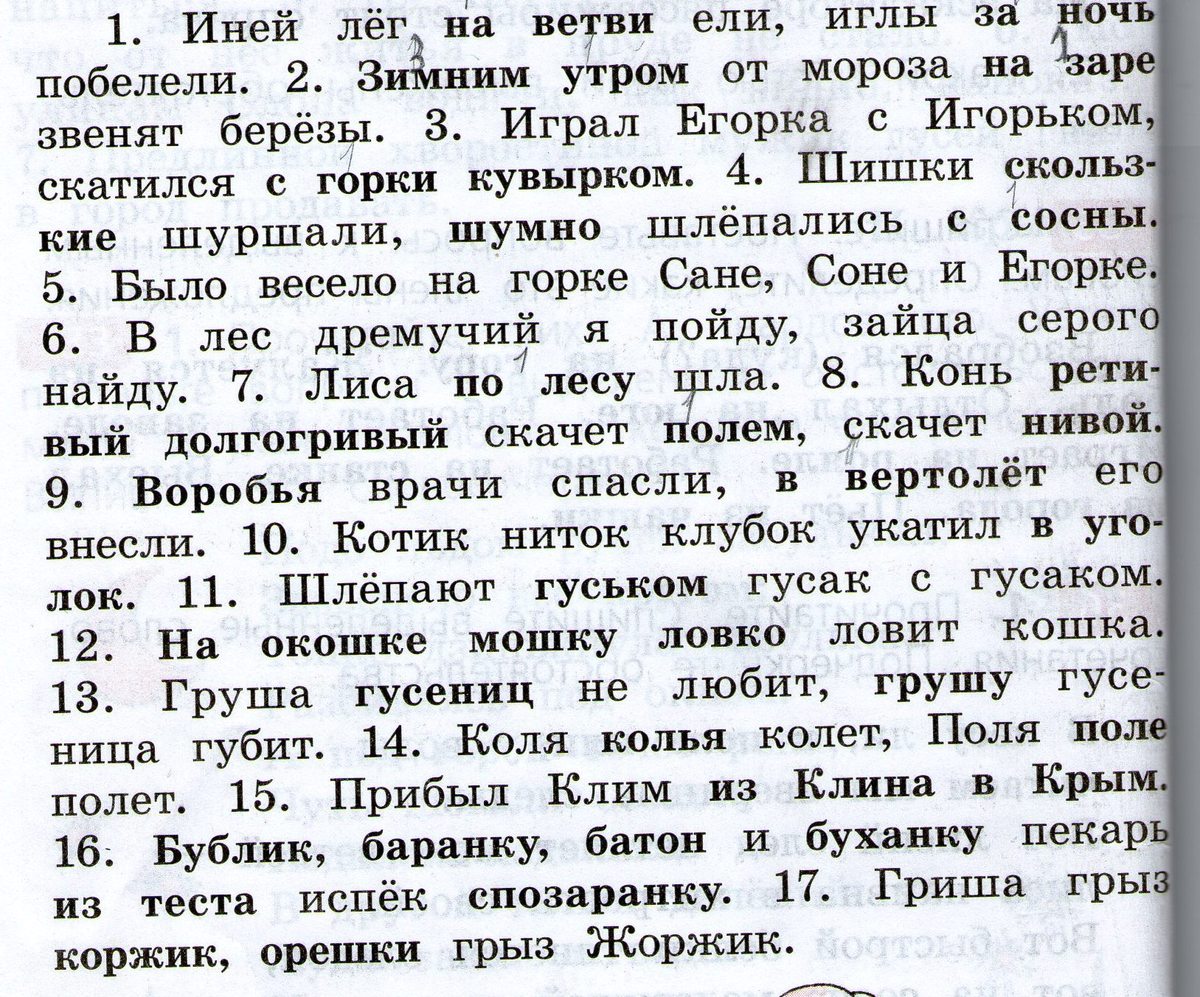 1. Иней лёг на ветви ели, иглы за ночь побелели. 2. Зимним утром от мороза на заре звенят берёзы. 3. Играл Егорка с Игорьком, скатился с горки кувырком. 4. Шишки скользкие шуршали, шумно шлёпались с сосны. 5. Было весело на горке Сане, Соне и Егорке. 6. В лес дремучий я пойду, зайца серого найду. 7. Лиса по лесу шла. 8. Конь ретивый долгогривый скачет полем, скачет нивой. 9. Воробья врачи спасли, в вертолёт его внесли. 10. Котик ниток клубок укатил в уголок. 11. Шлёпают гуськом гусак с гусаком. 12. На окошке мошку ловко ловит кошка. 13. Груша гусениц не любит, грушу гусеница губит. 14. Коля колья колет, Поля поле полет. 15. Прибыл Клим из Клина в Крым. 16. Бублик, баранку, батон и буханку пекарь из теста испёк спозаранку. 17. Гриша грыз коржик, орешки грыз Жоржик.